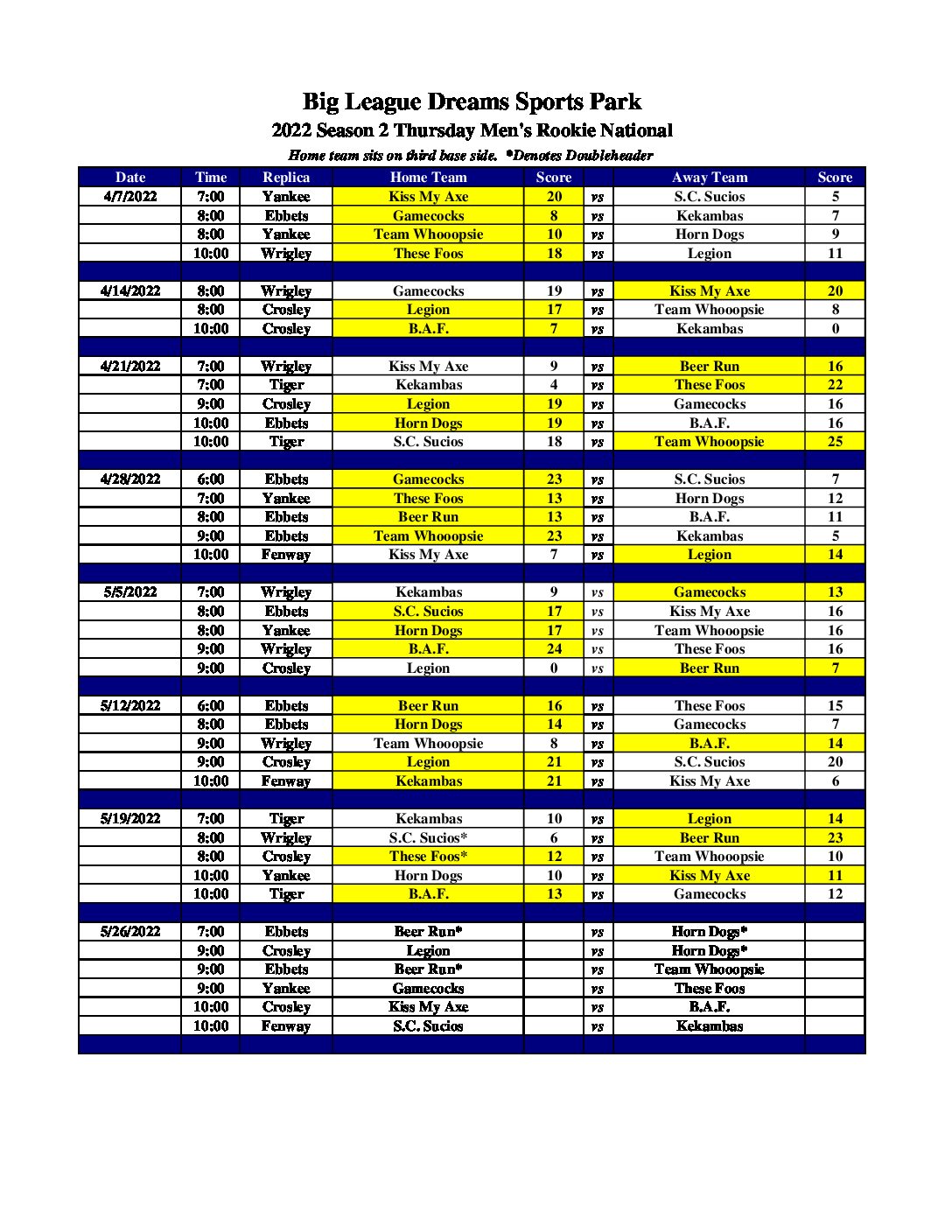 Big League Dreams Sports Park

2022 Season 2 Thursday Men's Rookie National

Home team sits on third base side. *Denotes Doubleheader

| Date | Time | Replica | Home Team | Score | | Away Team | Score |
|---|---|---|---|---|---|---|---|
| 4/7/2022 | 7:00 | Yankee | Kiss My Axe | 20 | vs | S.C. Sucios | 5 |
| | 8:00 | Ebbets | Gamecocks | 8 | vs | Kekambas | 7 |
| | 8:00 | Yankee | Team Whooopsie | 10 | vs | Horn Dogs | 9 |
| | 10:00 | Wrigley | These Foos | 18 | vs | Legion | 11 |
| | | | | | | | |
| 4/14/2022 | 8:00 | Wrigley | Gamecocks | 19 | vs | Kiss My Axe | 20 |
| | 8:00 | Crosley | Legion | 17 | vs | Team Whooopsie | 8 |
| | 10:00 | Crosley | B.A.F. | 7 | vs | Kekambas | 0 |
| | | | | | | | |
| 4/21/2022 | 7:00 | Wrigley | Kiss My Axe | 9 | vs | Beer Run | 16 |
| | 7:00 | Tiger | Kekambas | 4 | vs | These Foos | 22 |
| | 9:00 | Crosley | Legion | 19 | vs | Gamecocks | 16 |
| | 10:00 | Ebbets | Horn Dogs | 19 | vs | B.A.F. | 16 |
| | 10:00 | Tiger | S.C. Sucios | 18 | vs | Team Whooopsie | 25 |
| | | | | | | | |
| 4/28/2022 | 6:00 | Ebbets | Gamecocks | 23 | vs | S.C. Sucios | 7 |
| | 7:00 | Yankee | These Foos | 13 | vs | Horn Dogs | 12 |
| | 8:00 | Ebbets | Beer Run | 13 | vs | B.A.F. | 11 |
| | 9:00 | Ebbets | Team Whooopsie | 23 | vs | Kekambas | 5 |
| | 10:00 | Fenway | Kiss My Axe | 7 | vs | Legion | 14 |
| | | | | | | | |
| 5/5/2022 | 7:00 | Wrigley | Kekambas | 9 | vs | Gamecocks | 13 |
| | 8:00 | Ebbets | S.C. Sucios | 17 | vs | Kiss My Axe | 16 |
| | 8:00 | Yankee | Horn Dogs | 17 | vs | Team Whooopsie | 16 |
| | 9:00 | Wrigley | B.A.F. | 24 | vs | These Foos | 16 |
| | 9:00 | Crosley | Legion | 0 | vs | Beer Run | 7 |
| | | | | | | | |
| 5/12/2022 | 6:00 | Ebbets | Beer Run | 16 | vs | These Foos | 15 |
| | 8:00 | Ebbets | Horn Dogs | 14 | vs | Gamecocks | 7 |
| | 9:00 | Wrigley | Team Whooopsie | 8 | vs | B.A.F. | 14 |
| | 9:00 | Crosley | Legion | 21 | vs | S.C. Sucios | 20 |
| | 10:00 | Fenway | Kekambas | 21 | vs | Kiss My Axe | 6 |
| | | | | | | | |
| 5/19/2022 | 7:00 | Tiger | Kekambas | 10 | vs | Legion | 14 |
| | 8:00 | Wrigley | S.C. Sucios* | 6 | vs | Beer Run | 23 |
| | 8:00 | Crosley | These Foos* | 12 | vs | Team Whooopsie | 10 |
| | 10:00 | Yankee | Horn Dogs | 10 | vs | Kiss My Axe | 11 |
| | 10:00 | Tiger | B.A.F. | 13 | vs | Gamecocks | 12 |
| | | | | | | | |
| 5/26/2022 | 7:00 | Ebbets | Beer Run* | | vs | Horn Dogs* | |
| | 9:00 | Crosley | Legion | | vs | Horn Dogs* | |
| | 9:00 | Ebbets | Beer Run* | | vs | Team Whooopsie | |
| | 9:00 | Yankee | Gamecocks | | vs | These Foos | |
| | 10:00 | Crosley | Kiss My Axe | | vs | B.A.F. | |
| | 10:00 | Fenway | S.C. Sucios | | vs | Kekambas | |